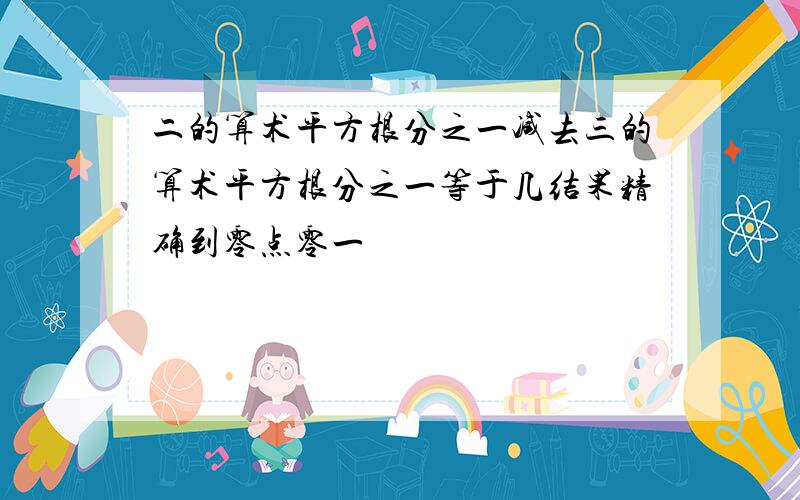 二的算术平方根分之一减去三的算术平方根分之一等于几结果精确到零点零一